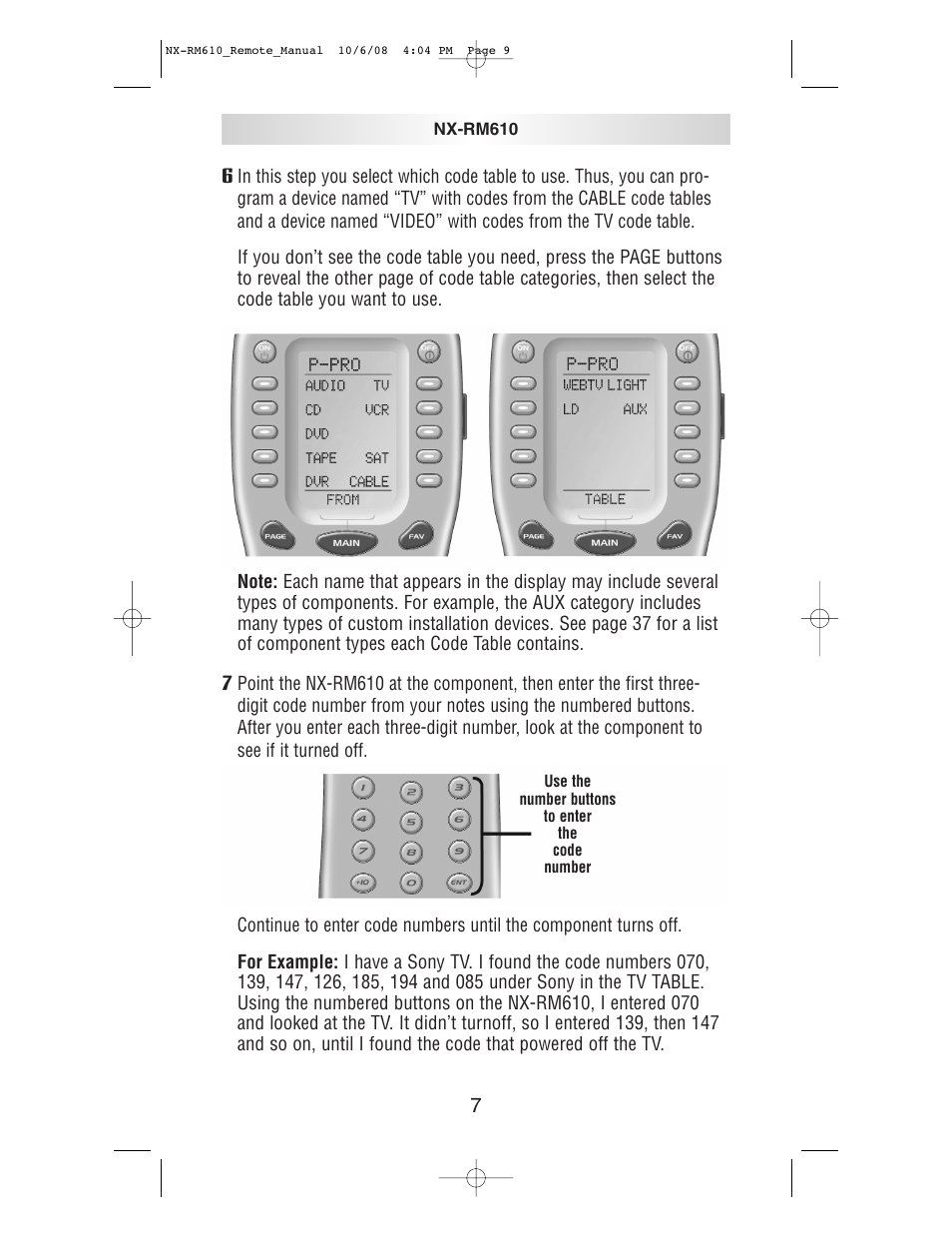 NX-RM610_Remote_Manual 10/6/08 4:04 PM Page 9

NX-RM610

6 In this step you select which code table to use. Thus, you can program a device named “TV” with codes from the CABLE code tables and a device named “VIDEO” with codes from the TV code table.

If you don’t see the code table you need, press the PAGE buttons to reveal the other page of code table categories, then select the code table you want to use.

ON OFF
P-PRO
AUDIO TV
CD VCR
DVD
TAPE SAT
DVR CABLE
FROM
PAGE MAIN FAV

ON OFF
P-PRO
WEBTV LIGHT
LD AUX
TABLE
PAGE MAIN FAV

Note: Each name that appears in the display may include several types of components. For example, the AUX category includes many types of custom installation devices. See page 37 for a list of component types each Code Table contains.

7 Point the NX-RM610 at the component, then enter the first three-digit code number from your notes using the numbered buttons. After you enter each three-digit number, look at the component to see if it turned off.

1 2 3
4 5 6
7 8 9
+10 0 ENT

Use the number buttons to enter the code number

Continue to enter code numbers until the component turns off.

For Example: I have a Sony TV. I found the code numbers 070, 139, 147, 126, 185, 194 and 085 under Sony in the TV TABLE. Using the numbered buttons on the NX-RM610, I entered 070 and looked at the TV. It didn’t turnoff, so I entered 139, then 147 and so on, until I found the code that powered off the TV.

7